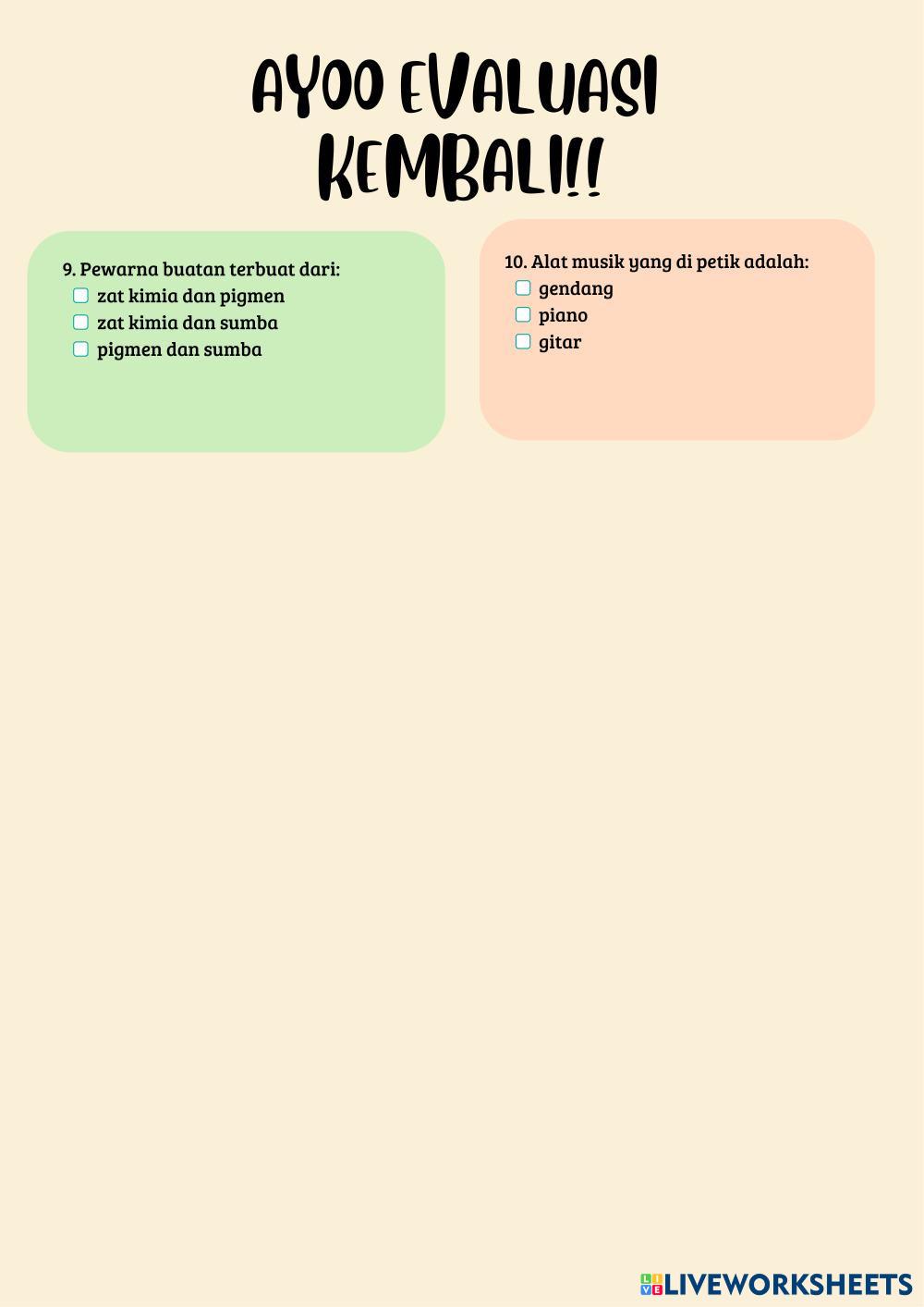 AYOO EVALUASI
KEMBALI!!

9. Pewarna buatan terbuat dari:
☐ zat kimia dan pigmen
☐ zat kimia dan sumba
☐ pigmen dan sumba

10. Alat musik yang di petik adalah:
☐ gendang
☐ piano
☐ gitar

LIVEWORKSHEETS